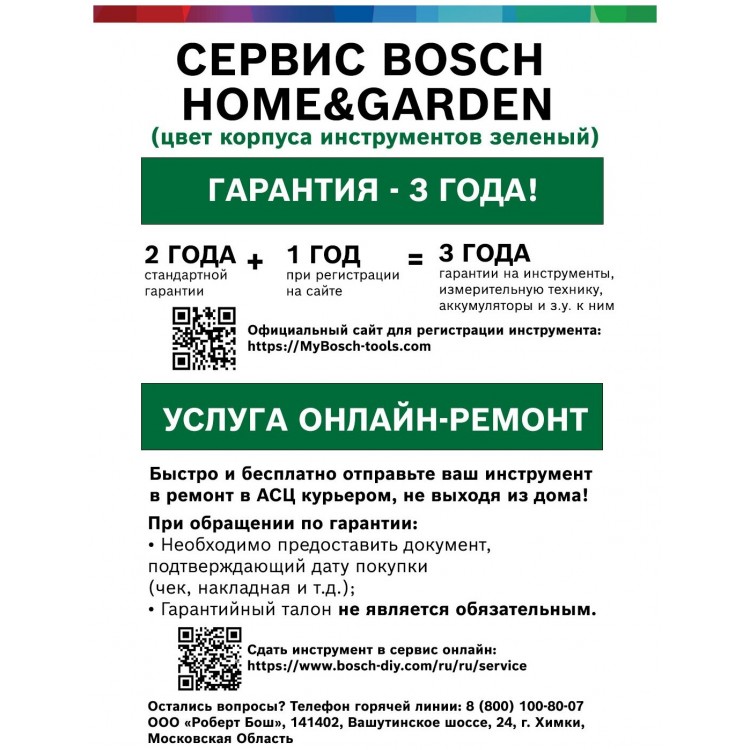 СЕРВИС BOSCH HOME&GARDEN
(цвет корпуса инструментов зеленый)

ГАРАНТИЯ - 3 ГОДА!

2 ГОДА
стандартной гарантии

+

1 ГОД
при регистрации на сайте

=

3 ГОДА
гарантии на инструменты, измерительную технику, аккумуляторы и з.у. к ним

Официальный сайт для регистрации инструмента:
https://MyBosch-tools.com

УСЛУГА ОНЛАЙН-РЕМОНТ

Быстро и бесплатно отправьте ваш инструмент в ремонт в АСЦ курьером, не выходя из дома!

При обращении по гарантии:
• Необходимо предоставить документ, подтверждающий дату покупки (чек, накладная и т.д.);
• Гарантийный талон не является обязательным.

Сдать инструмент в сервис онлайн:
https://www.bosch-diy.com/ru/ru/service

Остались вопросы? Телефон горячей линии: 8 (800) 100-80-07
ООО «Роберт Бош», 141402, Вашутинское шоссе, 24, г. Химки, Московская Область